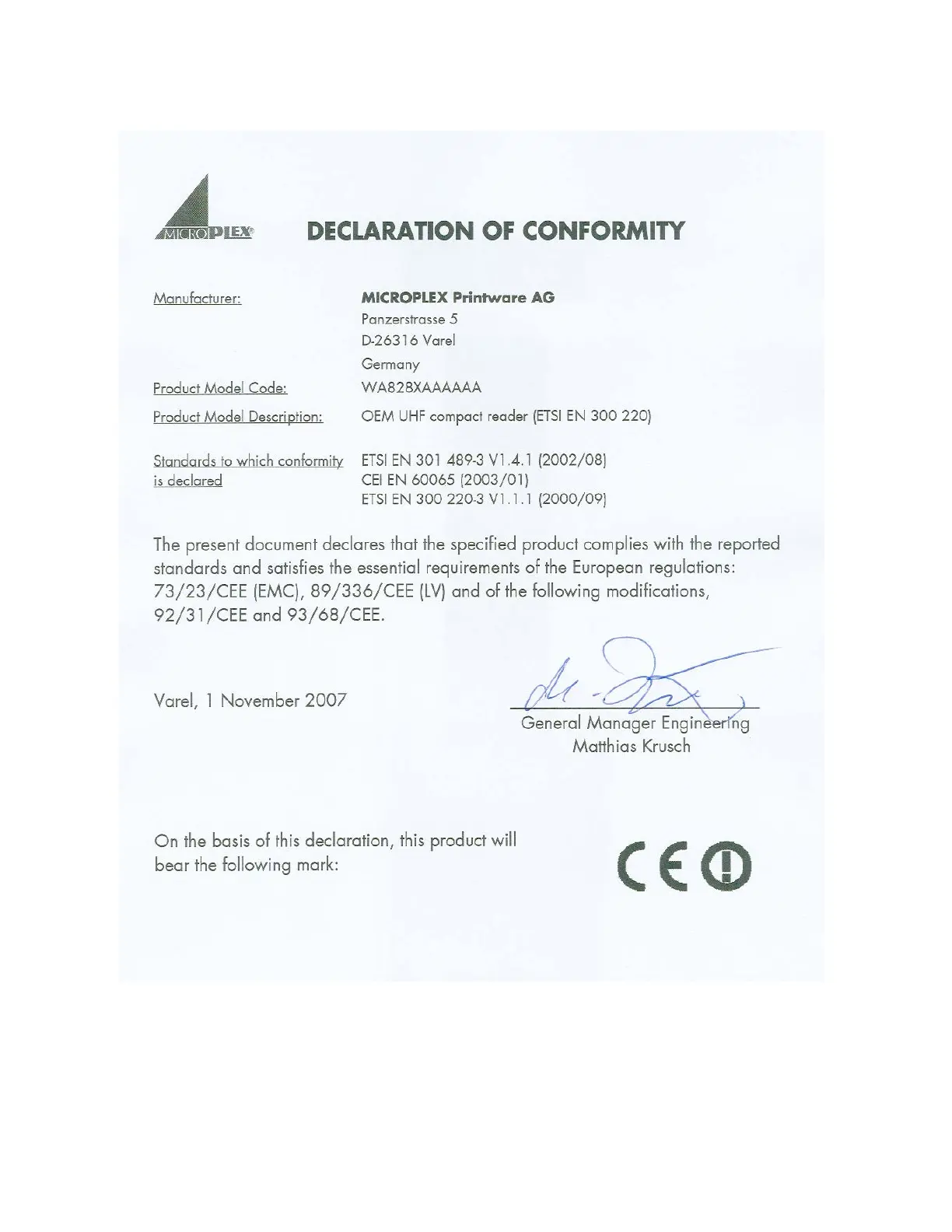 MICROPLEX®

DECLARATION OF CONFORMITY

Manufacturer: MICROPLEX Printware AG
Panzerstrasse 5
D-26316 Varel
Germany

Product Model Code: WA828XAAAAAA

Product Model Description: OEM UHF compact reader (ETSI EN 300 220)

Standards to which conformity is declared
ETSI EN 301 489-3 V1.4.1 (2002/08)
CEI EN 60065 (2003/01)
ETSI EN 300 220-3 V1.1.1 (2000/09)

The present document declares that the specified product complies with the reported standards and satisfies the essential requirements of the European regulations: 73/23/CEE (EMC), 89/336/CEE (LV) and of the following modifications, 92/31/CEE and 93/68/CEE.

Varel, 1 November 2007

General Manager Engineering
Matthias Krusch

On the basis of this declaration, this product will bear the following mark:

CE